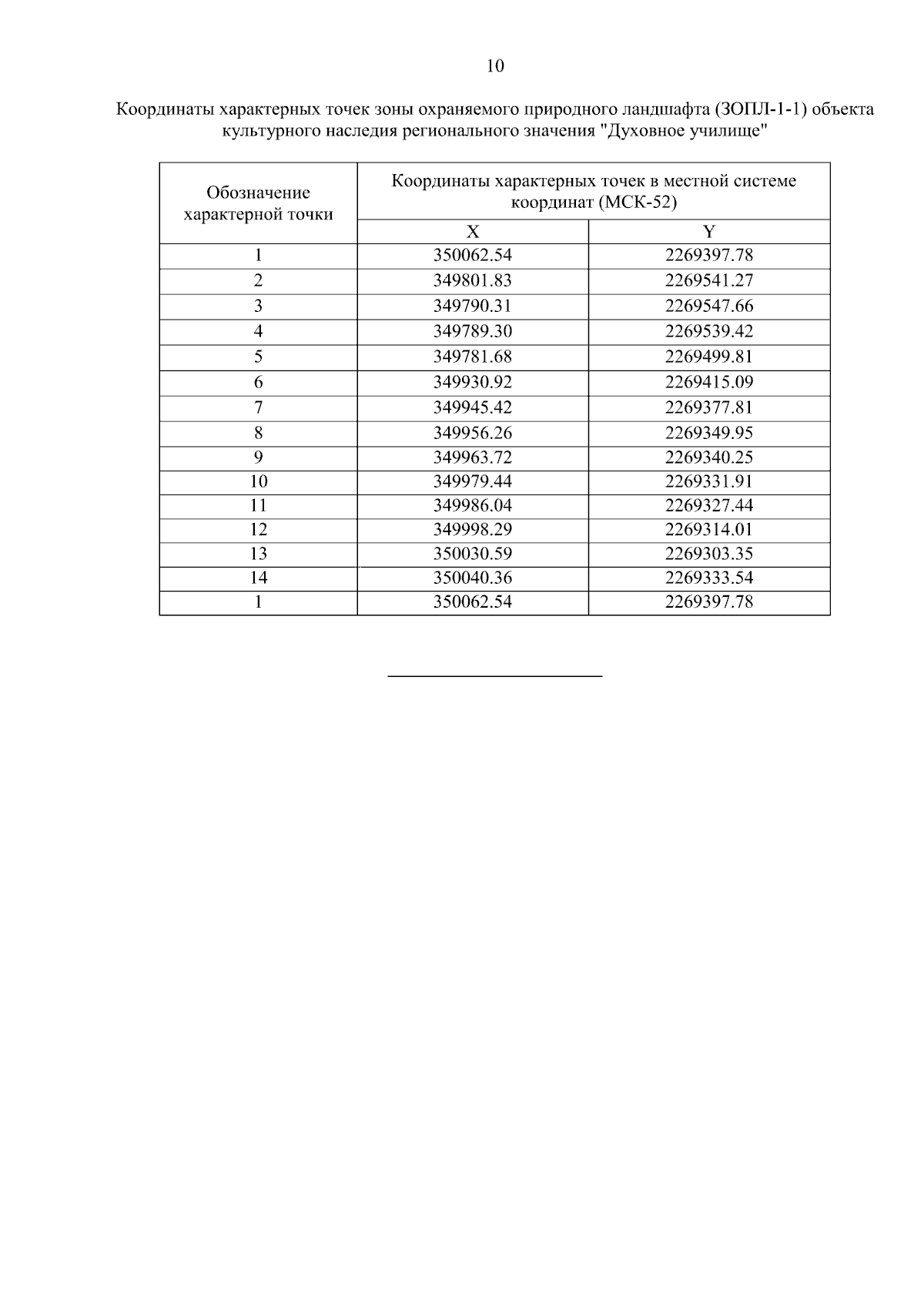 10

Координаты характерных точек зоны охраняемого природного ландшафта (ЗОПЛ-1-1) объекта культурного наследия регионального значения "Духовное училище"

| Обозначение характерной точки | Координаты характерных точек в местной системе координат (МСК-52) | |
|---|---|---|
| | X | Y |
| 1 | 350062.54 | 2269397.78 |
| 2 | 349801.83 | 2269541.27 |
| 3 | 349790.31 | 2269547.66 |
| 4 | 349789.30 | 2269539.42 |
| 5 | 349781.68 | 2269499.81 |
| 6 | 349930.92 | 2269415.09 |
| 7 | 349945.42 | 2269377.81 |
| 8 | 349956.26 | 2269349.95 |
| 9 | 349963.72 | 2269340.25 |
| 10 | 349979.44 | 2269331.91 |
| 11 | 349986.04 | 2269327.44 |
| 12 | 349998.29 | 2269314.01 |
| 13 | 350030.59 | 2269303.35 |
| 14 | 350040.36 | 2269333.54 |
| 1 | 350062.54 | 2269397.78 |